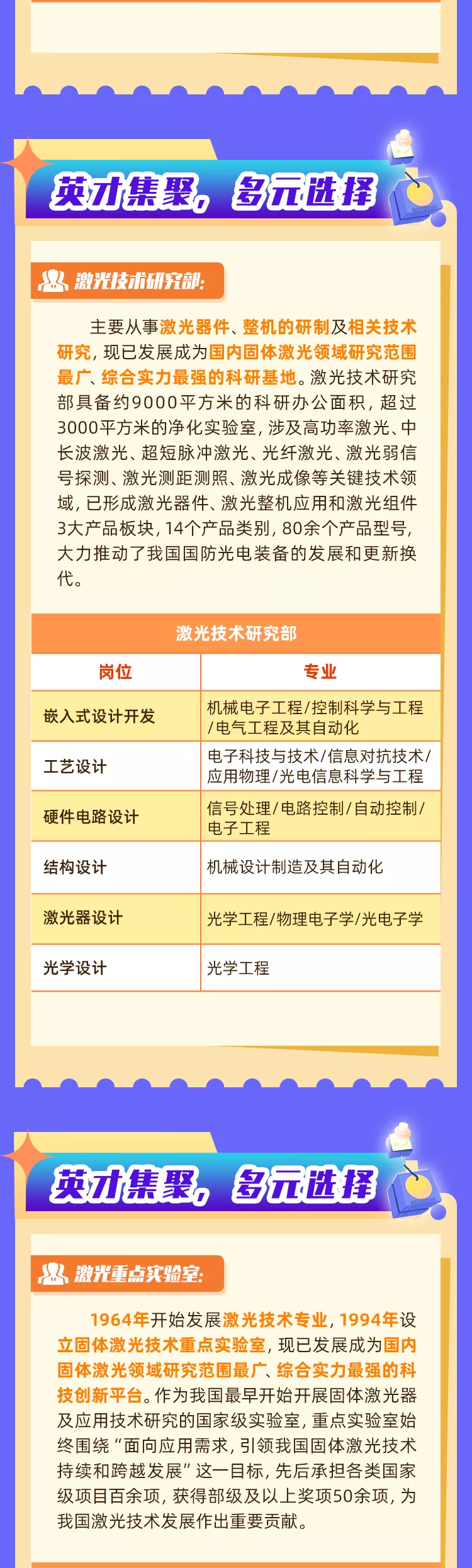 英才集聚，多元选择

激光技术研究部：

主要从事激光器件、整机的研制及相关技术研究，现已发展成为国内固体激光领域研究范围最广、综合实力最强的科研基地。激光技术研究部具备约9000平方米的科研办公面积，超过3000平方米的净化实验室，涉及高功率激光、中长波激光、超短脉冲激光、光纤激光、激光弱信号探测、激光测距测照、激光成像等关键技术领域，已形成激光器件、激光整机应用和激光组件3大产品板块，14个产品类别，80余个产品型号，大力推动了我国国防光电装备的发展和更新换代。

激光技术研究部

| 岗位 | 专业 |
|---|---|
| 嵌入式设计开发 | 机械电子工程/控制科学与工程/电气工程及其自动化 |
| 工艺设计 | 电子科技与技术/信息对抗技术/应用物理/光电信息科学与工程 |
| 硬件电路设计 | 信号处理/电路控制/自动控制/电子工程 |
| 结构设计 | 机械设计制造及其自动化 |
| 激光器设计 | 光学工程/物理电子学/光电子学 |
| 光学设计 | 光学工程 |

英才集聚，多元选择

激光重点实验室：

1964年开始发展激光技术专业，1994年设立固体激光技术重点实验室，现已发展成为国内固体激光领域研究范围最广、综合实力最强的科技创新平台。作为我国最早开始开展固体激光器及应用技术研究的国家级实验室，重点实验室始终围绕“面向应用需求，引领我国固体激光技术持续和跨越发展”这一目标，先后承担各类国家级项目百余项，获得部级及以上奖项50余项，为我国激光技术发展作出重要贡献。